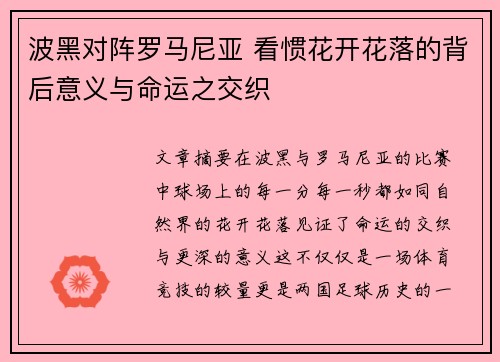 波黑对阵罗马尼亚 看惯花开花落的背后意义与命运之交织

文章摘要在波黑与罗马尼亚的比赛中球场上的每一分每一秒都如同自然界的花开花落见证了命运的交织与更深的意义这不仅仅是一场体育竞技的较量更是两国足球历史的一